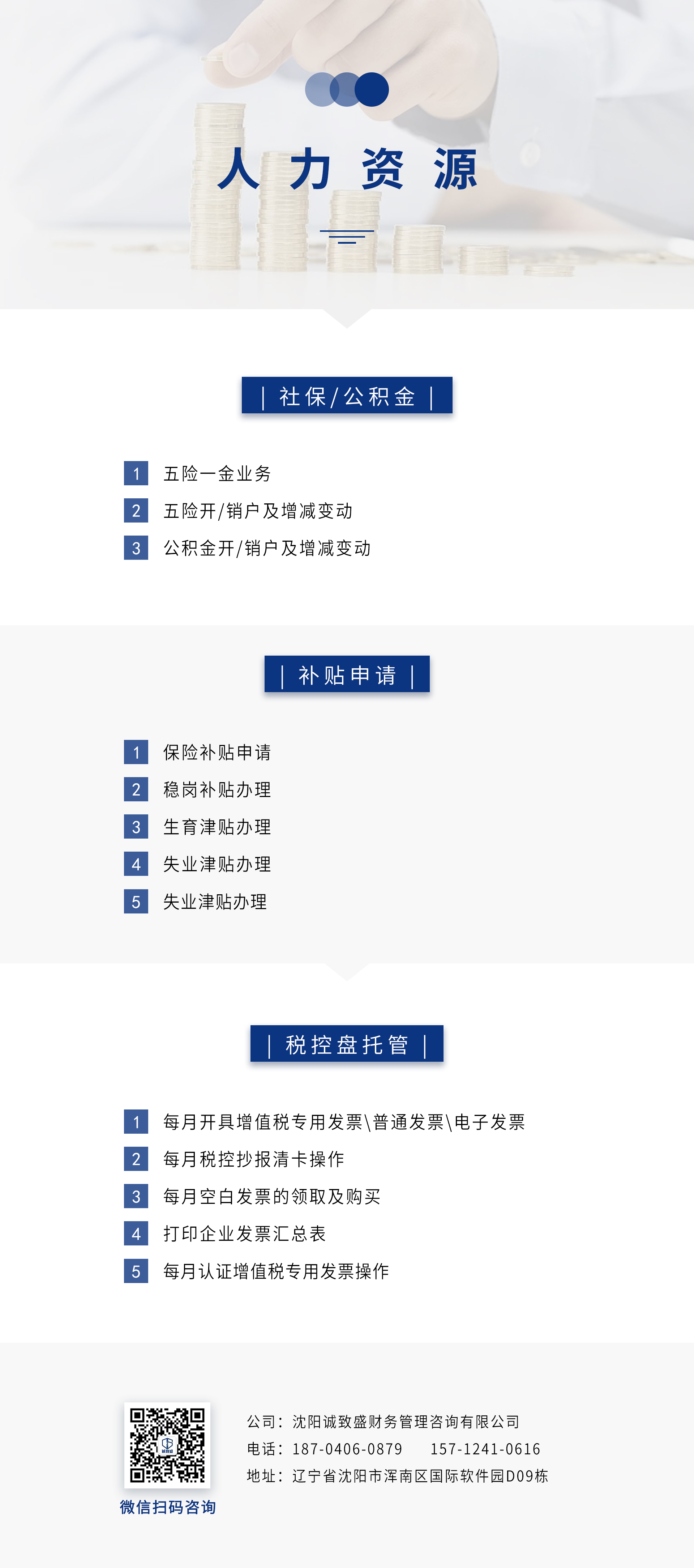 人力资源

| 社保/公积金 |

1 五险一金业务
2 五险开/销户及增减变动
3 公积金开/销户及增减变动

| 补贴申请 |

1 保险补贴申请
2 稳岗补贴办理
3 生育津贴办理
4 失业津贴办理
5 失业津贴办理

| 税控盘托管 |

1 每月开具增值税专用发票\普通发票\电子发票
2 每月税控抄报清卡操作
3 每月空白发票的领取及购买
4 打印企业发票汇总表
5 每月认证增值税专用发票操作

微信扫码咨询

公司：沈阳诚致盛财务管理咨询有限公司
电话：187-0406-0879 157-1241-0616
地址：辽宁省沈阳市浑南区国际软件园D09栋